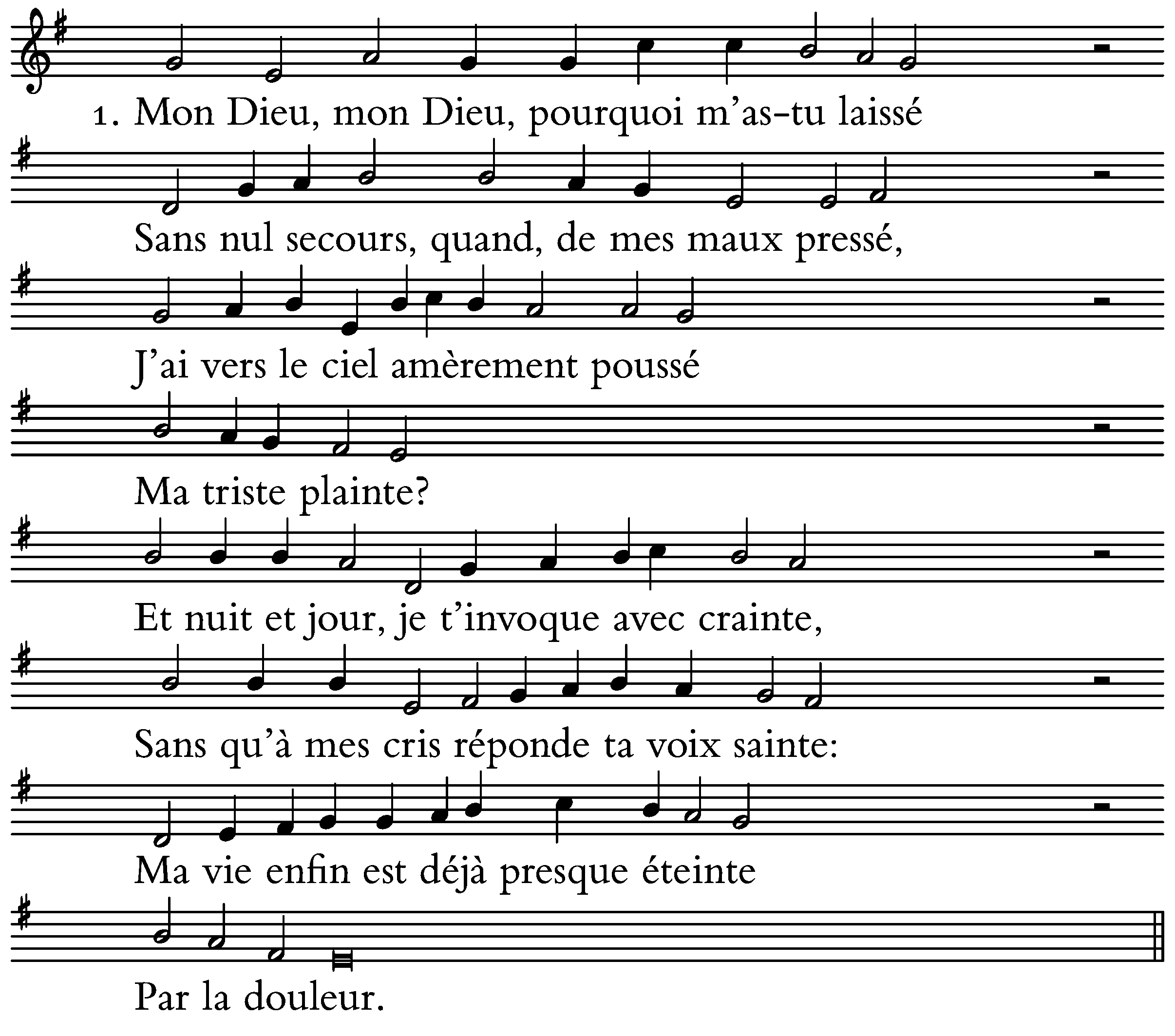 1. Mon Dieu, mon Dieu, pourquoi m'as-tu laissé

Sans nul secours, quand, de mes maux pressé,

J'ai vers le ciel amèrement poussé

Ma triste plainte?

Et nuit et jour, je t'invoque avec crainte,

Sans qu'à mes cris réponde ta voix sainte:

Ma vie enfin est déjà presque éteinte

Par la douleur.